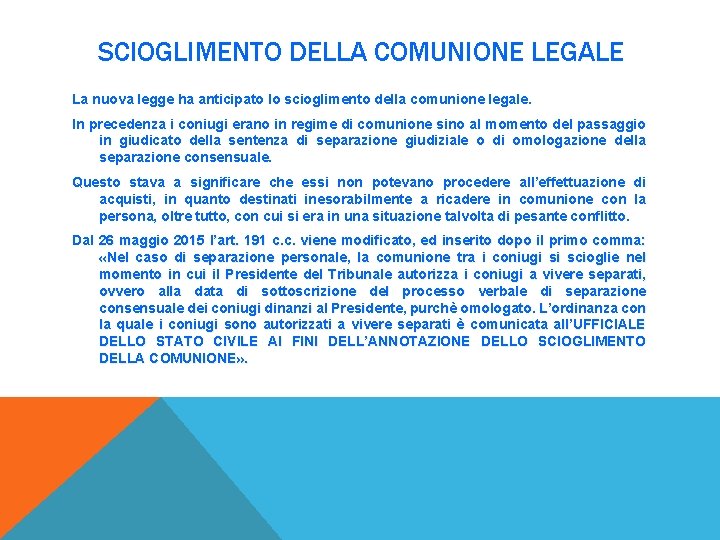 SCIOGLIMENTO DELLA COMUNIONE LEGALE

La nuova legge ha anticipato lo scioglimento della comunione legale.

In precedenza i coniugi erano in regime di comunione sino al momento del passaggio in giudicato della sentenza di separazione giudiziale o di omologazione della separazione consensuale.

Questo stava a significare che essi non potevano procedere all'effettuazione di acquisti, in quanto destinati inesorabilmente a ricadere in comunione con la persona, oltre tutto, con cui si era in una situazione talvolta di pesante conflitto.

Dal 26 maggio 2015 l'art. 191 c.c. viene modificato, ed inserito dopo il primo comma: «Nel caso di separazione personale, la comunione tra i coniugi si scioglie nel momento in cui il Presidente del Tribunale autorizza i coniugi a vivere separati, ovvero alla data di sottoscrizione del processo verbale di separazione consensuale dei coniugi dinanzi al Presidente, purchè omologato. L'ordinanza con la quale i coniugi sono autorizzati a vivere separati è comunicata all'UFFICIALE DELLO STATO CIVILE AI FINI DELL'ANNOTAZIONE DELLO SCIOGLIMENTO DELLA COMUNIONE».